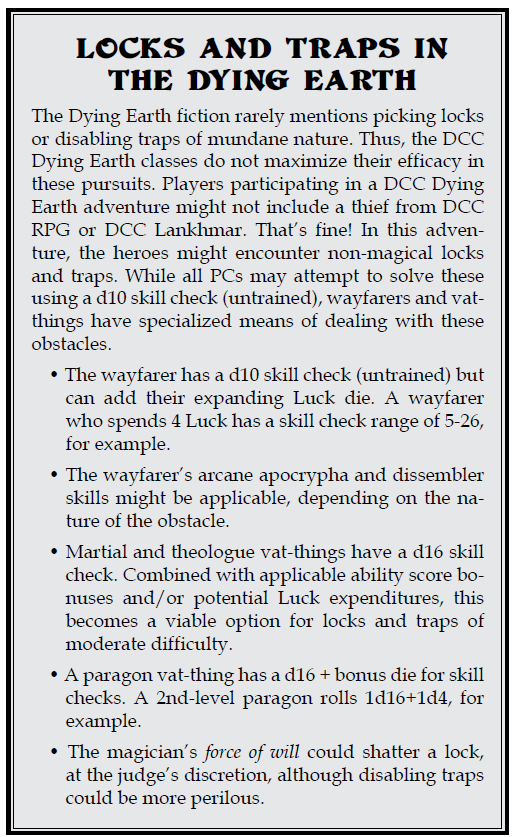 LOCKS AND TRAPS IN THE DYING EARTH

The Dying Earth fiction rarely mentions picking locks or disabling traps of mundane nature. Thus, the DCC Dying Earth classes do not maximize their efficacy in these pursuits. Players participating in a DCC Dying Earth adventure might not include a thief from DCC RPG or DCC Lankhmar. That's fine! In this adventure, the heroes might encounter non-magical locks and traps. While all PCs may attempt to solve these using a d10 skill check (untrained), wayfarers and vat-things have specialized means of dealing with these obstacles.

• The wayfarer has a d10 skill check (untrained) but can add their expanding Luck die. A wayfarer who spends 4 Luck has a skill check range of 5-26, for example.

• The wayfarer's arcane apocrypha and dissembler skills might be applicable, depending on the nature of the obstacle.

• Martial and theologue vat-things have a d16 skill check. Combined with applicable ability score bonuses and/or potential Luck expenditures, this becomes a viable option for locks and traps of moderate difficulty.

• A paragon vat-thing has a d16 + bonus die for skill checks. A 2nd-level paragon rolls 1d16+1d4, for example.

• The magician's force of will could shatter a lock, at the judge's discretion, although disabling traps could be more perilous.